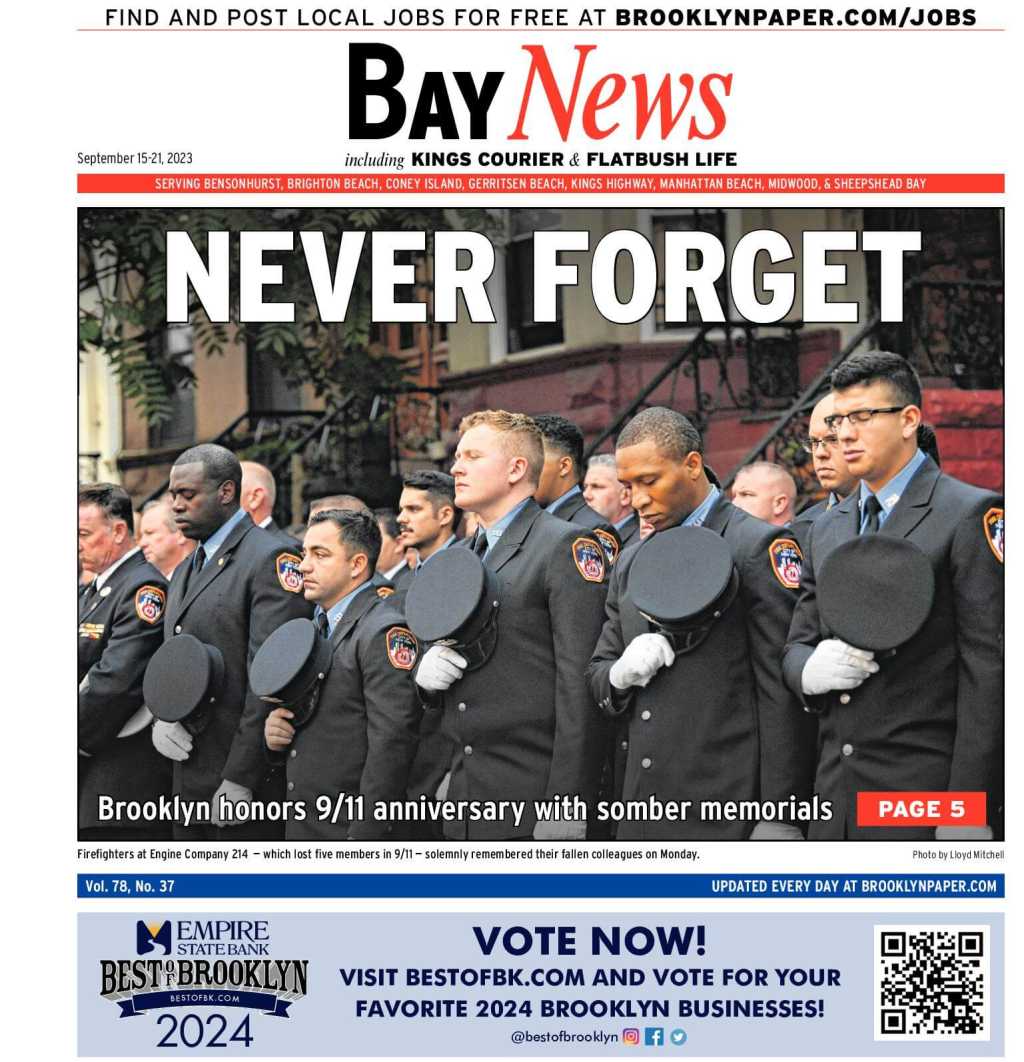 FIND AND POST LOCAL JOBS FOR FREE AT BROOKLYNPAPER.COM/JOBS

BAY News

September 15-21, 2023

including KINGS COURIER & FLATBUSH LIFE

SERVING BENSONHURST, BRIGHTON BEACH, CONEY ISLAND, GERRITSEN BEACH, KINGS HIGHWAY, MANHATTAN BEACH, MIDWOOD, & SHEEPSHEAD BAY

NEVER FORGET

Brooklyn honors 9/11 anniversary with somber memorials

PAGE 5

Firefighters at Engine Company 214 — which lost five members in 9/11 — solemnly remembered their fallen colleagues on Monday.

Photo by Lloyd Mitchell

Vol. 78, No. 37

UPDATED EVERY DAY AT BROOKLYNPAPER.COM

EMPIRE STATE BANK

BEST OF BROOKLYN

BESTOFBK.COM

2024

VOTE NOW!

VISIT BESTOFBK.COM AND VOTE FOR YOUR FAVORITE 2024 BROOKLYN BUSINESSES!

@bestofbrooklyn